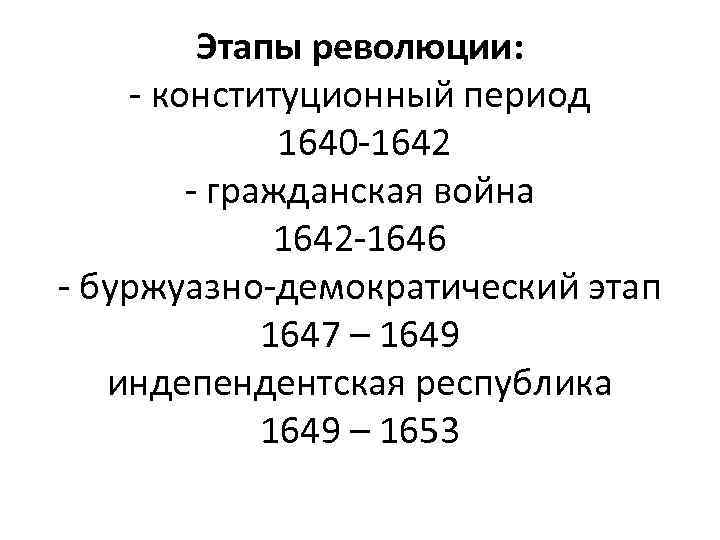 Этапы революции:
- конституционный период
1640-1642
- гражданская война
1642-1646
- буржуазно-демократический этап
1647 – 1649
индепендентская республика
1649 – 1653